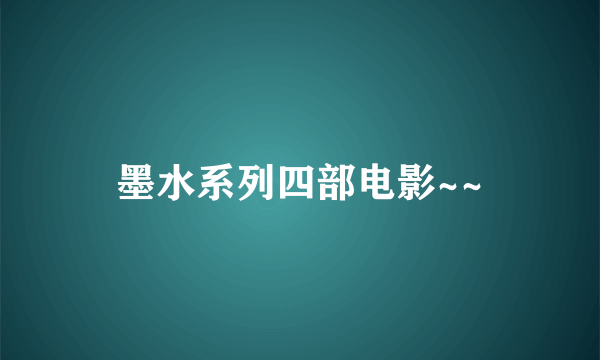 墨水系列四部电影~~